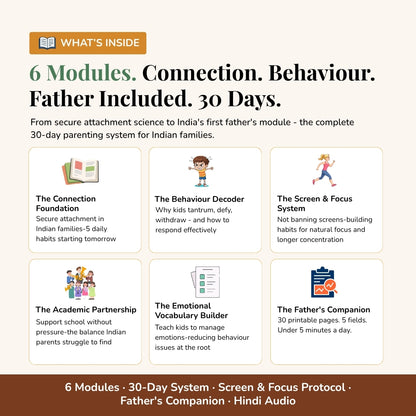 WHAT'S INSIDE

6 Modules. Connection. Behaviour. Father Included. 30 Days.

From secure attachment science to India's first father's module - the complete 30-day parenting system for Indian families.

The Connection Foundation
Secure attachment in Indian families-5 daily habits starting tomorrow

The Behaviour Decoder
Why kids tantrum, defy, withdraw - and how to respond effectively

The Screen & Focus System
Not banning screens-building habits for natural focus and longer concentration

The Academic Partnership
Support school without pressure-the balance Indian parents struggle to find

The Emotional Vocabulary Builder
Teach kids to manage emotions-reducing behaviour issues at the root

The Father's Companion
30 printable pages. 5 fields. Under 5 minutes a day.

6 Modules · 30-Day System · Screen & Focus Protocol · Father's Companion · Hindi Audio